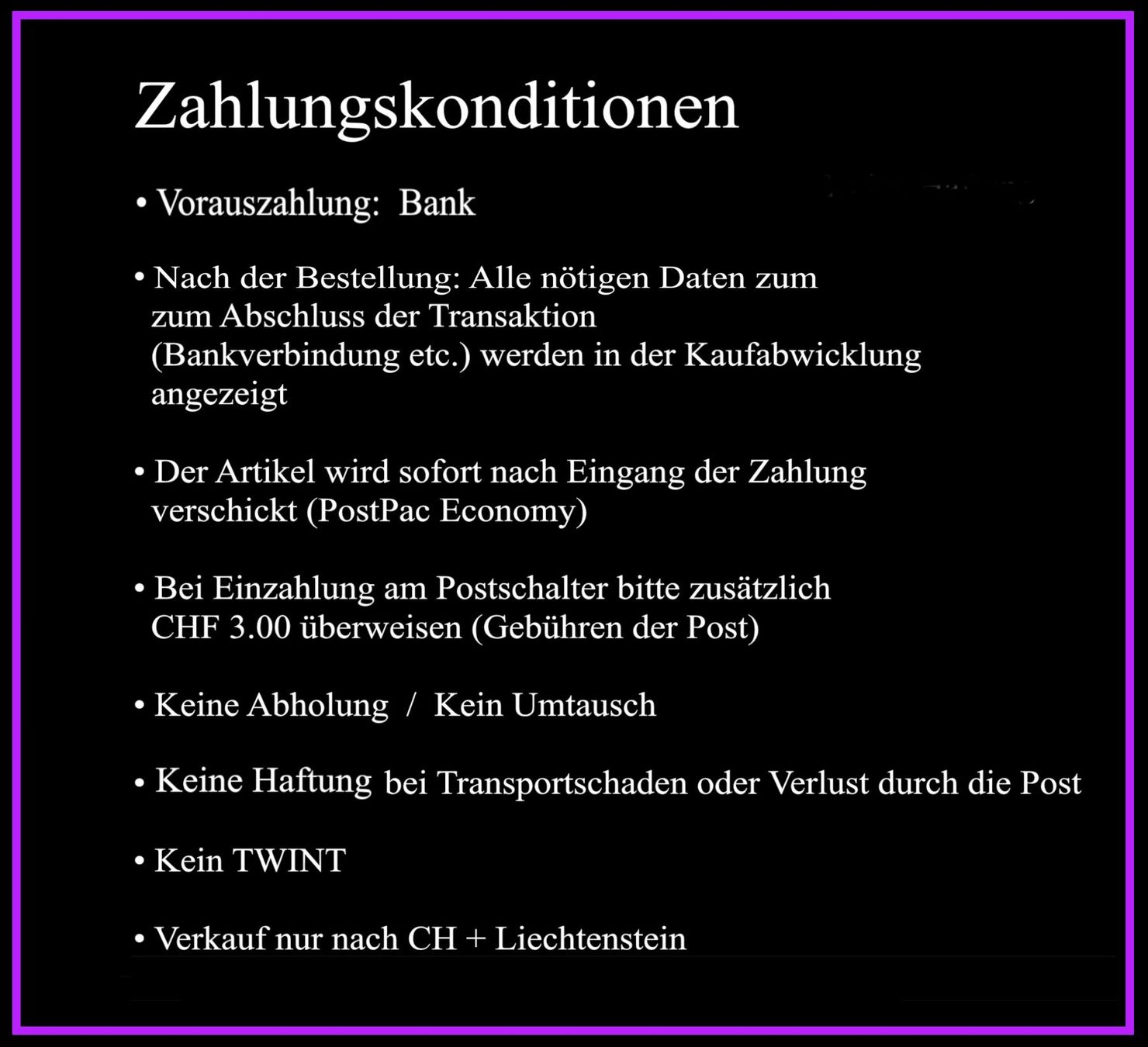 Zahlungskonditionen

• Vorauszahlung: Bank

• Nach der Bestellung: Alle nötigen Daten zum zum Abschluss der Transaktion (Bankverbindung etc.) werden in der Kaufabwicklung angezeigt

• Der Artikel wird sofort nach Eingang der Zahlung verschickt (PostPac Economy)

• Bei Einzahlung am Postschalter bitte zusätzlich CHF 3.00 überweisen (Gebühren der Post)

• Keine Abholung / Kein Umtausch

• Keine Haftung bei Transportschaden oder Verlust durch die Post

• Kein TWINT

• Verkauf nur nach CH + Liechtenstein